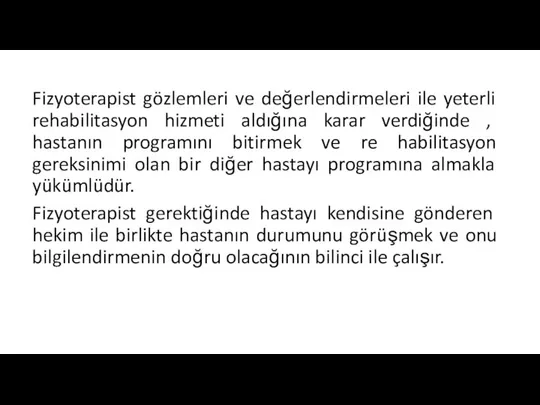 Fizyoterapist gözlemleri ve değerlendirmeleri ile yeterli rehabilitasyon hizmeti aldığına karar verdiğinde , hastanın programını bitirmek ve re habilitasyon gereksinimi olan bir diğer hastayı programına almakla yükümlüdür.

Fizyoterapist gerektiğinde hastayı kendisine gönderen hekim ile birlikte hastanın durumunu görüşmek ve onu bilgilendirmenin doğru olacağının bilinci ile çalışır.